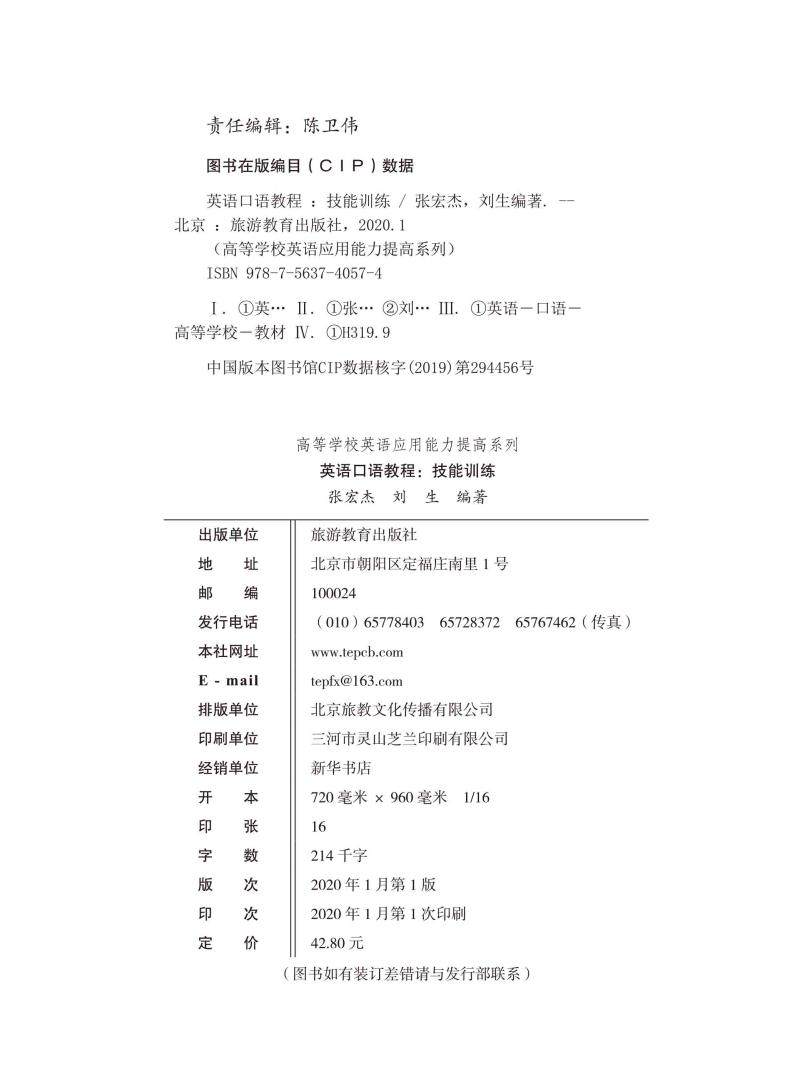 责任编辑：陈卫伟

图书在版编目（CIP）数据

英语口语教程 ：技能训练 / 张宏杰，刘生编著. -- 北京 ：旅游教育出版社，2020.1
（高等学校英语应用能力提高系列）
ISBN 978-7-5637-4057-4

Ⅰ. ①英… Ⅱ. ①张… ②刘… Ⅲ. ①英语－口语－高等学校－教材 Ⅳ. ①H319.9

中国版本图书馆CIP数据核字(2019)第294456号

高等学校英语应用能力提高系列
英语口语教程：技能训练
张宏杰 刘 生 编著

| 出版单位 | 旅游教育出版社 |
|---|---|
| 地 址 | 北京市朝阳区定福庄南里1号 |
| 邮 编 | 100024 |
| 发行电话 | （010）65778403 65728372 65767462（传真） |
| 本社网址 | www.tepcb.com |
| E - mail | tepfx@163.com |
| 排版单位 | 北京旅教文化传播有限公司 |
| 印刷单位 | 三河市灵山芝兰印刷有限公司 |
| 经销单位 | 新华书店 |
| 开 本 | 720毫米 × 960毫米 1/16 |
| 印 张 | 16 |
| 字 数 | 214千字 |
| 版 次 | 2020年1月第1版 |
| 印 次 | 2020年1月第1次印刷 |
| 定 价 | 42.80元 |

（图书如有装订差错请与发行部联系）